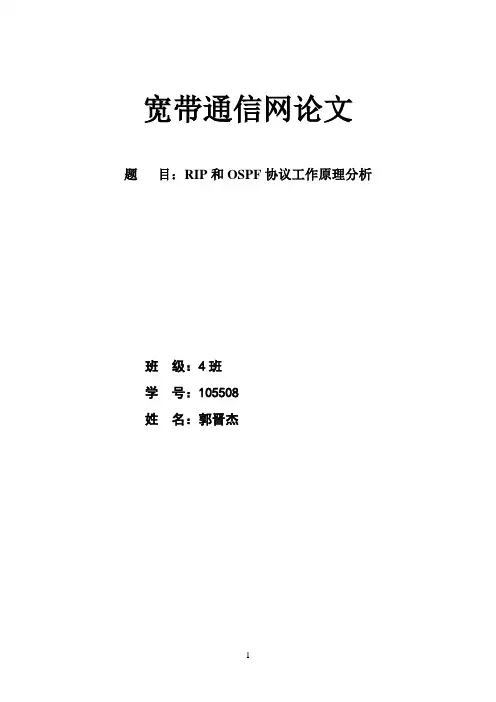 宽带通信网论文

题 目：RIP和OSPF协议工作原理分析

班 级：4班

学 号：105508

姓 名：郭晋杰

1